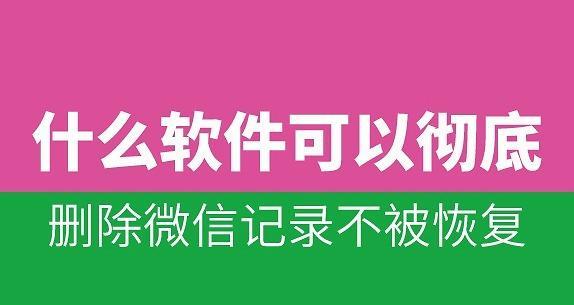 什么软件可以彻底

删除微信记录不被恢复